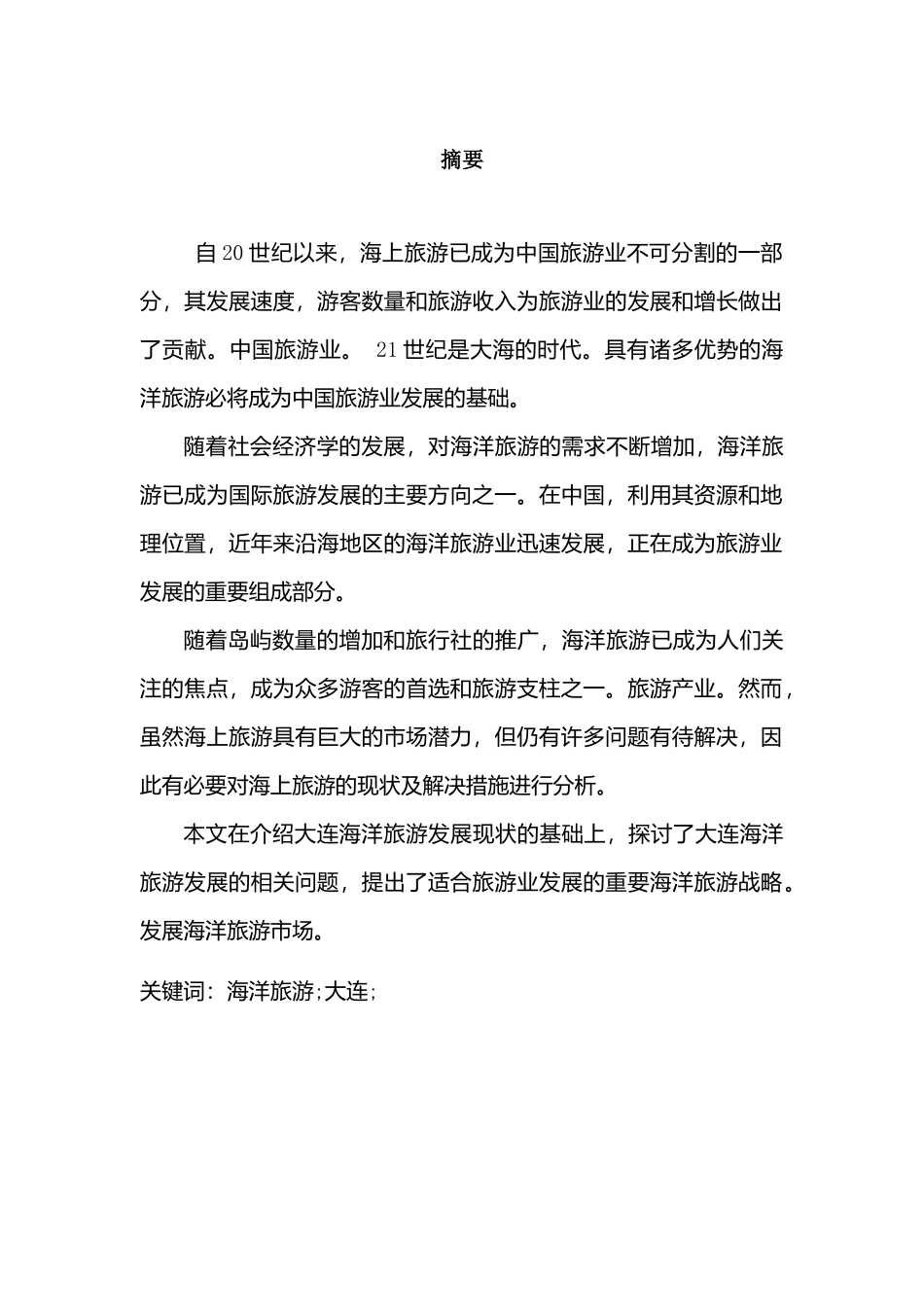 摘要

自20世纪以来，海上旅游已成为中国旅游业不可分割的一部分，其发展速度，游客数量和旅游收入为旅游业的发展和增长做出了贡献。中国旅游业。 21世纪是大海的时代。具有诸多优势的海洋旅游必将成为中国旅游业发展的基础。

随着社会经济学的发展，对海洋旅游的需求不断增加，海洋旅游已成为国际旅游发展的主要方向之一。在中国，利用其资源和地理位置，近年来沿海地区的海洋旅游业迅速发展，正在成为旅游业发展的重要组成部分。

随着岛屿数量的增加和旅行社的推广，海洋旅游已成为人们关注的焦点，成为众多游客的首选和旅游支柱之一。旅游产业。然而，虽然海上旅游具有巨大的市场潜力，但仍有许多问题有待解决，因此有必要对海上旅游的现状及解决措施进行分析。

本文在介绍大连海洋旅游发展现状的基础上，探讨了大连海洋旅游发展的相关问题，提出了适合旅游业发展的重要海洋旅游战略。发展海洋旅游市场。

关键词：海洋旅游;大连;